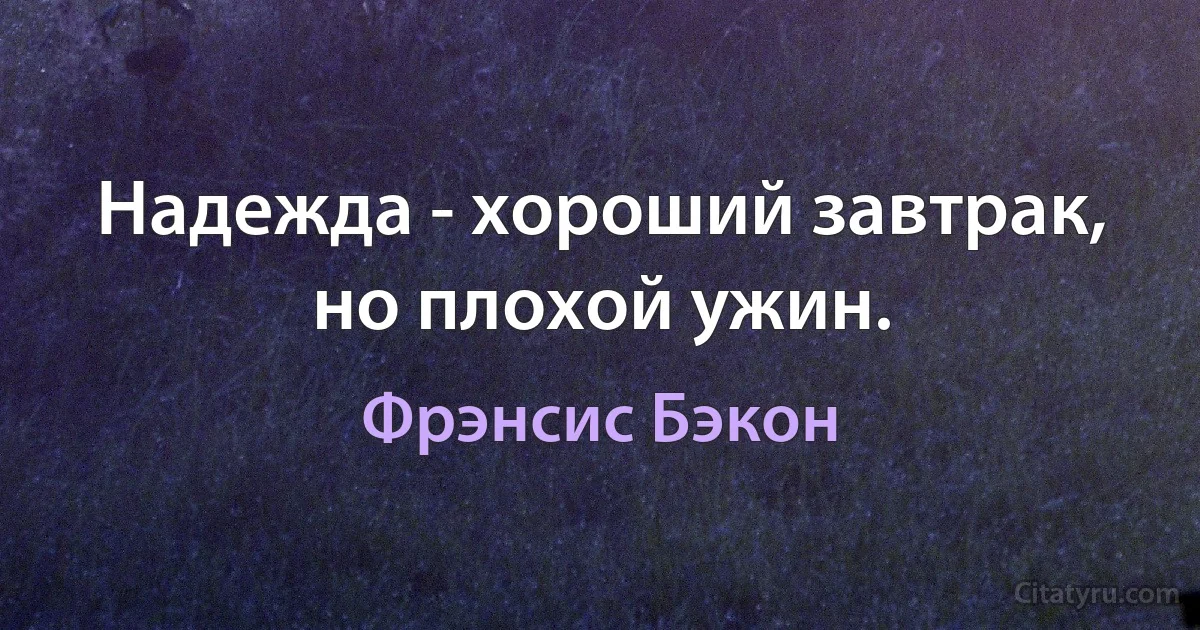 Надежда - хороший завтрак, но плохой ужин.

Фрэнсис Бэкон

Citatyru.com